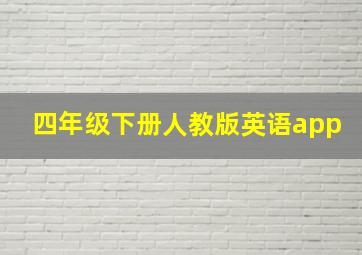 四年级下册人教版英语app